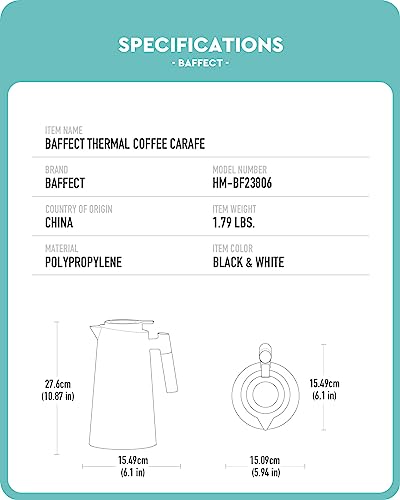 SPECIFICATIONS
- BAFFECT -

ITEM NAME
BAFFECT THERMAL COFFEE CARAFE

BRAND
BAFFECT

MODEL NUMBER
HM-BF23806

COUNTRY OF ORIGIN
CHINA

ITEM WEIGHT
1.79 LBS.

MATERIAL
POLYPROPYLENE

ITEM COLOR
BLACK & WHITE

27.6cm
(10.87 in)

15.49cm
(6.1 in)

15.49cm
(6.1 in)

15.09cm
(5.94 in)